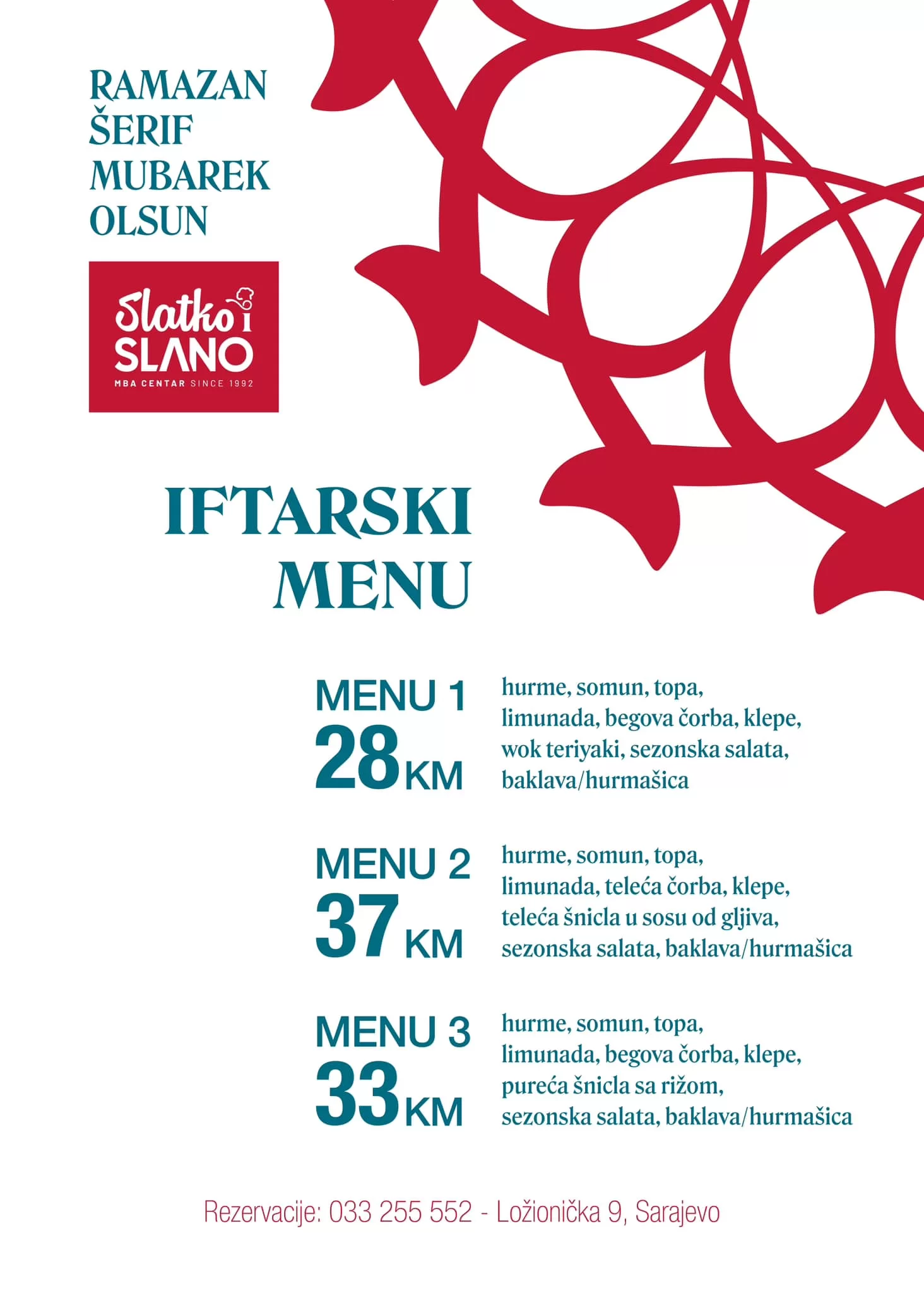 RAMAZAN ŠERIF MUBAREK OLSUN

Slatko i SLANO
MBA CENTAR SINCE 1992

IFTARSKI MENU

MENU 1
28 KM
hurme, somun, topa, limunada, begova čorba, klepe, wok teriyaki, sezonska salata, baklava/hurmašica

MENU 2
37 KM
hurme, somun, topa, limunada, teleća čorba, klepe, teleća šnicla u sosu od gljiva, sezonska salata, baklava/hurmašica

MENU 3
33 KM
hurme, somun, topa, limunada, begova čorba, klepe, pureća šnicla sa rižom, sezonska salata, baklava/hurmašica

Rezervacije: 033 255 552 - Ložionička 9, Sarajevo